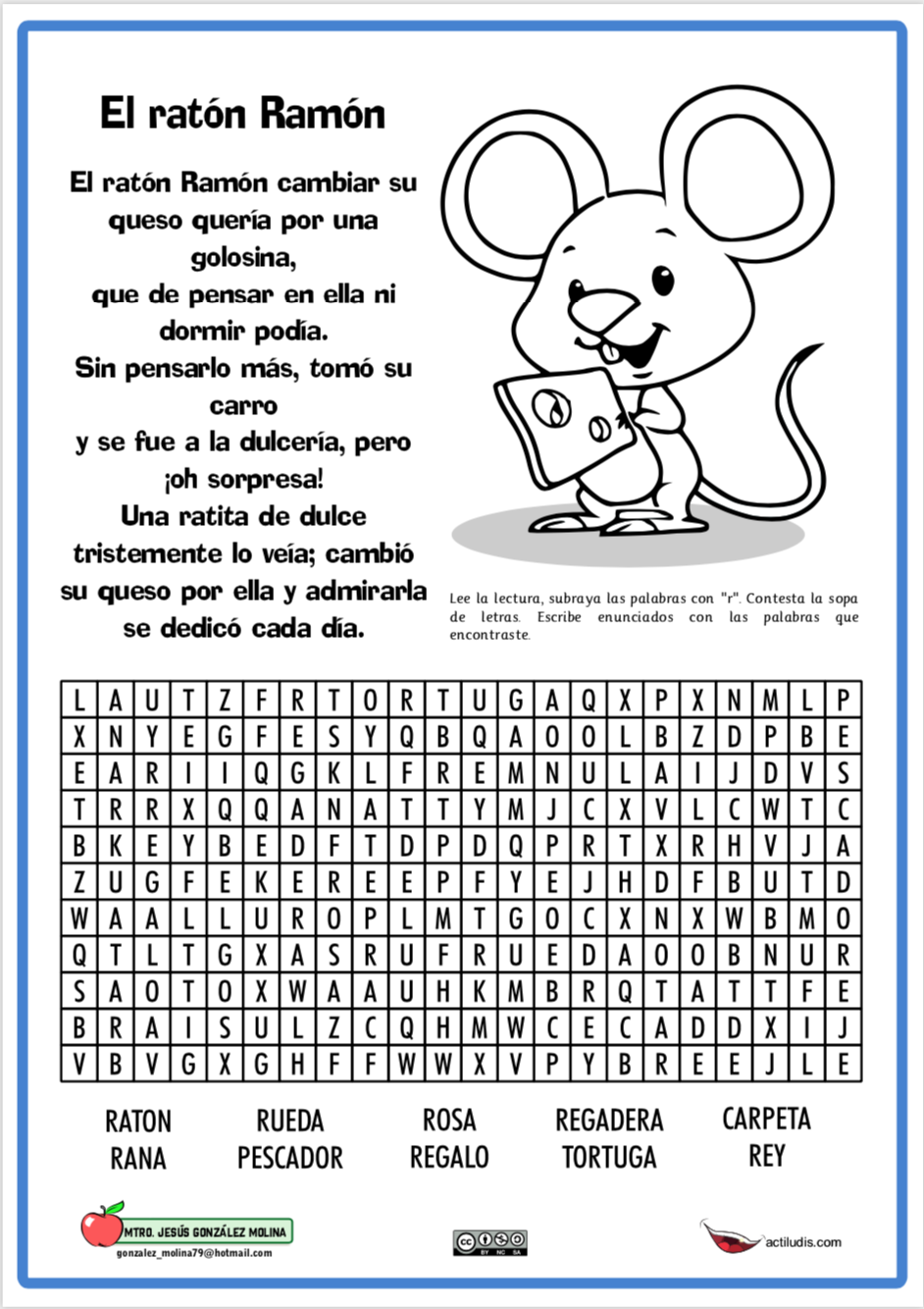 El ratón Ramón

El ratón Ramón cambiar su queso quería por una golosina,
que de pensar en ella ni dormir podía.
Sin pensarlo más, tomó su carro
y se fue a la dulcería, pero ¡oh sorpresa!
Una ratita de dulce tristemente lo veía; cambió su queso por ella y admirarla se dedicó cada día.

Lee la lectura, subraya las palabras con "r". Contesta la sopa de letras. Escribe enunciados con las palabras que encontraste.

| L | A | U | T | Z | F | R | T | O | R | T | U | G | A | Q | X | P | X | N | M | L | P |
|---|---|---|---|---|---|---|---|---|---|---|---|---|---|---|---|---|---|---|---|---|---|
| X | N | Y | E | G | F | E | S | Y | Q | B | Q | A | O | O | L | B | Z | D | P | B | E |
| E | A | R | I | I | Q | G | K | L | F | R | E | M | N | U | L | A | I | J | D | V | S |
| T | R | R | X | Q | Q | A | N | A | T | T | Y | M | J | C | X | V | L | C | W | T | C |
| B | K | E | Y | B | E | D | F | T | D | P | D | Q | P | R | T | X | R | H | V | J | A |
| Z | U | G | F | E | K | E | R | E | E | P | F | Y | E | J | H | D | F | B | U | T | D |
| W | A | A | L | L | U | R | O | P | L | M | T | G | O | C | X | N | X | W | B | M | O |
| Q | T | L | T | G | X | A | S | R | U | F | R | U | E | D | A | O | O | B | N | U | R |
| S | A | O | T | O | X | W | A | A | U | H | K | M | B | R | Q | T | A | T | T | F | E |
| B | R | A | I | S | U | L | Z | C | Q | H | M | W | C | E | C | A | D | D | X | I | J |
| V | B | V | G | X | G | H | F | F | W | W | X | V | P | Y | B | R | E | E | J | L | E |

RATON
RANA

RUEDA
PESCADOR

ROSA
REGALO

REGADERA
TORTUGA

CARPETA
REY

MTRO. JESÚS GONZÁLEZ MOLINA
gonzalez_molina79@hotmail.com

actiludis.com